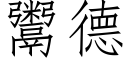 鬻德